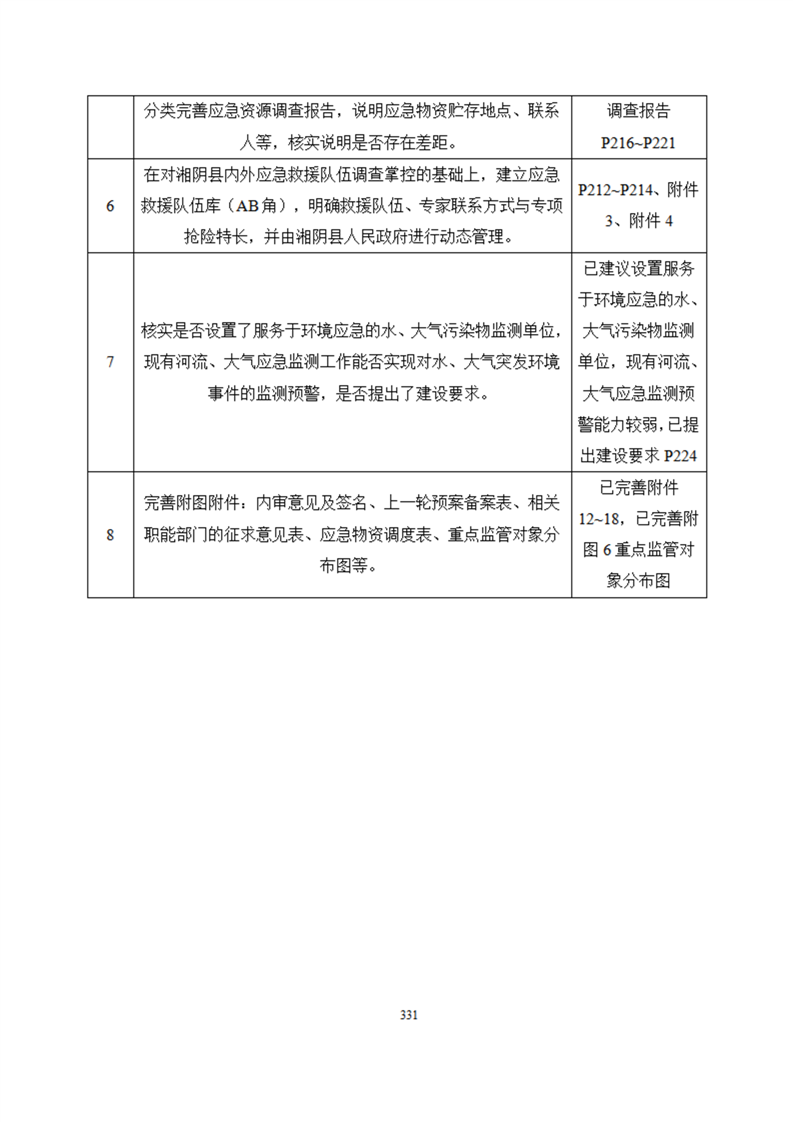 |  |  |  |
|---|---|---|
|  | 分类完善应急资源调查报告，说明应急物资贮存地点、联系人等，核实说明是否存在差距。 | 调查报告 P216~P221 |
| 6 | 在对湘阴县内外应急救援队伍调查掌控的基础上，建立应急救援队伍库（AB角），明确救援队伍、专家联系方式与专项抢险特长，并由湘阴县人民政府进行动态管理。 | P212~P214、附件3、附件4 |
| 7 | 核实是否设置了服务于环境应急的水、大气污染物监测单位，现有河流、大气应急监测工作能否实现对水、大气突发环境事件的监测预警，是否提出了建设要求。 | 已建议设置服务于环境应急的水、大气污染物监测单位，现有河流、大气应急监测预警能力较弱，已提出建设要求 P224 |
| 8 | 完善附图附件：内审意见及签名、上一轮预案备案表、相关职能部门的征求意见表、应急物资调度表、重点监管对象分布图等。 | 已完善附件12~18，已完善附图6重点监管对象分布图 |

331